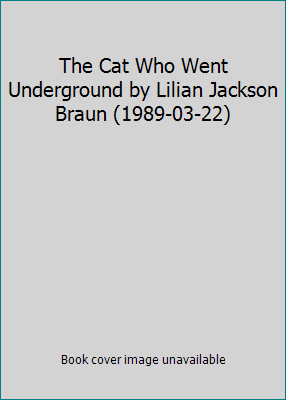 The Cat Who Went Underground by Lilian Jackson Braun (1989-03-22)

Book cover image unavailable